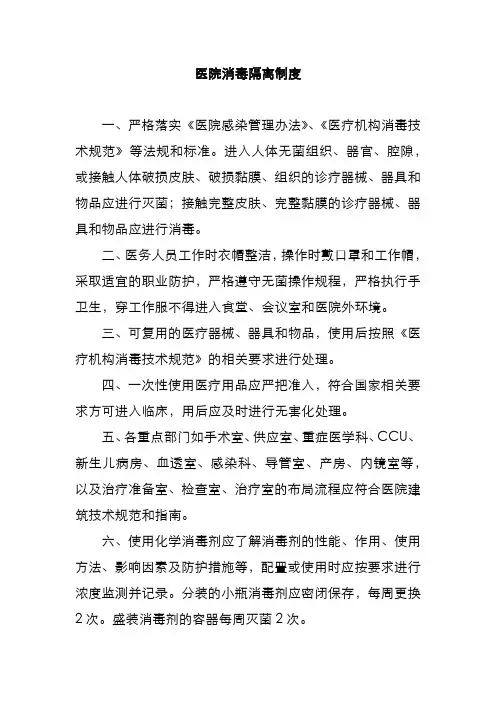 医院消毒隔离制度

一、严格落实《医院感染管理办法》、《医疗机构消毒技术规范》等法规和标准。进入人体无菌组织、器官、腔隙，或接触人体破损皮肤、破损黏膜、组织的诊疗器械、器具和物品应进行灭菌；接触完整皮肤、完整黏膜的诊疗器械、器具和物品应进行消毒。

二、医务人员工作时衣帽整洁，操作时戴口罩和工作帽，采取适宜的职业防护，严格遵守无菌操作规程，严格执行手卫生，穿工作服不得进入食堂、会议室和医院外环境。

三、可复用的医疗器械、器具和物品，使用后按照《医疗机构消毒技术规范》的相关要求进行处理。

四、一次性使用医疗用品应严把准入，符合国家相关要求方可进入临床，用后应及时进行无害化处理。

五、各重点部门如手术室、供应室、重症医学科、CCU、新生儿病房、血透室、感染科、导管室、产房、内镜室等，以及治疗准备室、检查室、治疗室的布局流程应符合医院建筑技术规范和指南。

六、使用化学消毒剂应了解消毒剂的性能、作用、使用方法、影响因素及防护措施等，配置或使用时应按要求进行浓度监测并记录。分装的小瓶消毒剂应密闭保存，每周更换2次。盛装消毒剂的容器每周灭菌2次。